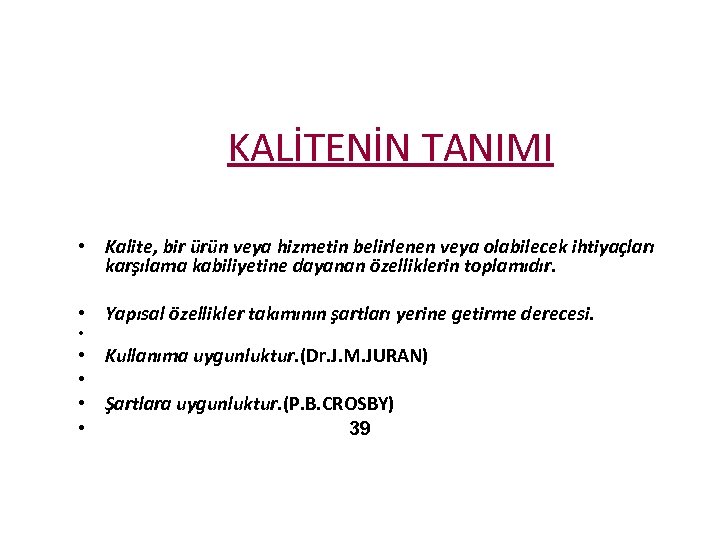 KALİTENİN TANIMI

• Kalite, bir ürün veya hizmetin belirlenen veya olabilecek ihtiyaçları karşılama kabiliyetine dayanan özelliklerin toplamıdır.

• Yapısal özellikler takımının şartları yerine getirme derecesi.
•
• Kullanıma uygunluktur.(Dr.J.M.JURAN)
•
• Şartlara uygunluktur.(P.B.CROSBY)
• 39